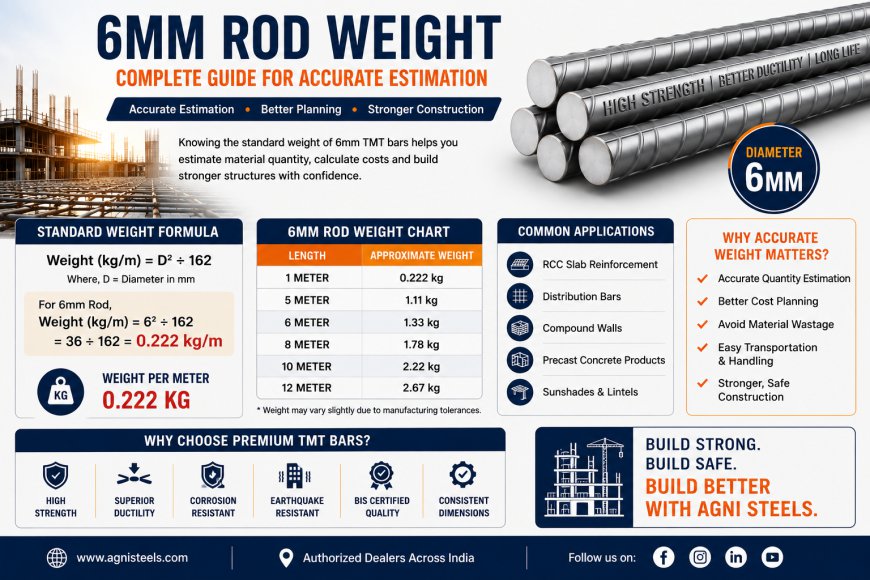 6MM ROD WEIGHT

COMPLETE GUIDE FOR ACCURATE ESTIMATION

Accurate Estimation • Better Planning • Stronger Construction

Knowing the standard weight of 6mm TMT bars helps you estimate material quantity, calculate costs and build stronger structures with confidence.

HIGH STRENGTH | BETTER DUCTILITY | LONG LIFE

DIAMETER 6MM

STANDARD WEIGHT FORMULA

Weight (kg/m) = $D^2 \div 162$

Where, D = Diameter in mm

For 6mm Rod,
Weight (kg/m) = $6^2 \div 162$
= $36 \div 162$ = 0.222 kg/m

KG

WEIGHT PER METER
0.222 KG

6MM ROD WEIGHT CHART

| LENGTH | APPROXIMATE WEIGHT |
|---|---|
| 1 METER | 0.222 kg |
| 5 METER | 1.11 kg |
| 6 METER | 1.33 kg |
| 8 METER | 1.78 kg |
| 10 METER | 2.22 kg |
| 12 METER | 2.67 kg |

* Weight may vary slightly due to manufacturing tolerances.

COMMON APPLICATIONS

RCC Slab Reinforcement
Distribution Bars
Compound Walls
Precast Concrete Products
Sunshades & Lintels

WHY ACCURATE WEIGHT MATTERS?

Accurate Quantity Estimation
Better Cost Planning
Avoid Material Wastage
Easy Transportation & Handling
Stronger, Safe Construction

WHY CHOOSE PREMIUM TMT BARS?

HIGH STRENGTH
SUPERIOR DUCTILITY
CORROSION RESISTANT
EARTHQUAKE RESISTANT
BIS CERTIFIED QUALITY
CONSISTENT DIMENSIONS

BUILD STRONG.
BUILD SAFE.
BUILD BETTER WITH AGNI STEELS.

www.agnisteels.com
Authorized Dealers Across India
Follow us on: